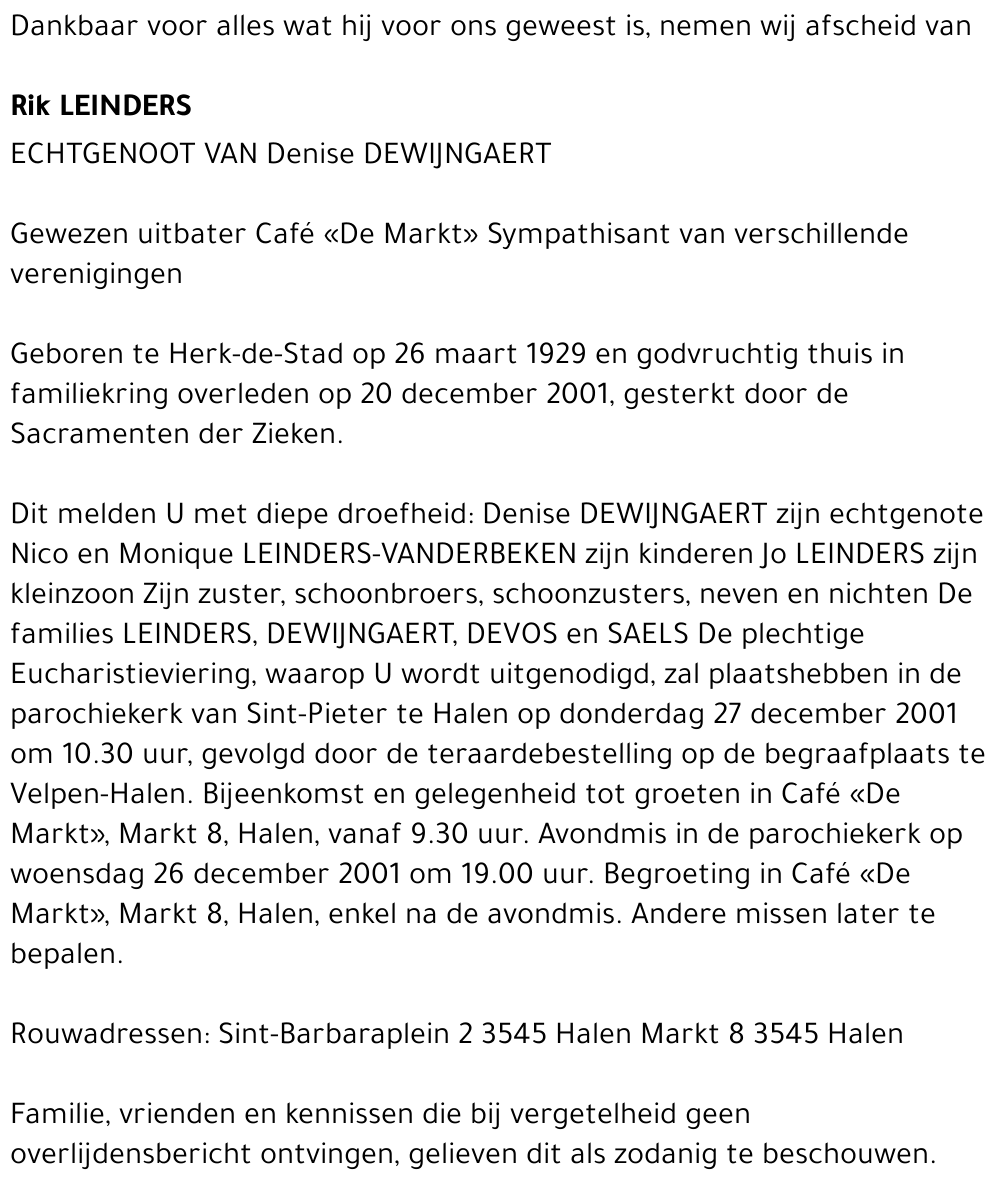 Dankbaar voor alles wat hij voor ons geweest is, nemen wij afscheid van

Rik LEINDERS

ECHTGENOOT VAN Denise DEWIJNGAERT

Gewezen uitbater Café «De Markt» Sympathisant van verschillende verenigingen

Geboren te Herk-de-Stad op 26 maart 1929 en godvruchtig thuis in familiekring overleden op 20 december 2001, gesterkt door de Sacramenten der Zieken.

Dit melden U met diepe droefheid: Denise DEWIJNGAERT zijn echtgenote Nico en Monique LEINDERS-VANDERBEKEN zijn kinderen Jo LEINDERS zijn kleinzoon Zijn zuster, schoonbroers, schoonzusters, neven en nichten De families LEINDERS, DEWIJNGAERT, DEVOS en SAELS De plechtige Eucharistieviering, waarop U wordt uitgenodigd, zal plaatshebben in de parochiekerk van Sint-Pieter te Halen op donderdag 27 december 2001 om 10.30 uur, gevolgd door de teraardebestelling op de begraafplaats te Velpen-Halen. Bijeenkomst en gelegenheid tot groeten in Café «De Markt», Markt 8, Halen, vanaf 9.30 uur. Avondmis in de parochiekerk op woensdag 26 december 2001 om 19.00 uur. Begroeting in Café «De Markt», Markt 8, Halen, enkel na de avondmis. Andere missen later te bepalen.

Rouwadressen: Sint-Barbaraplein 2 3545 Halen Markt 8 3545 Halen

Familie, vrienden en kennissen die bij vergetelheid geen overlijdensbericht ontvingen, gelieven dit als zodanig te beschouwen.